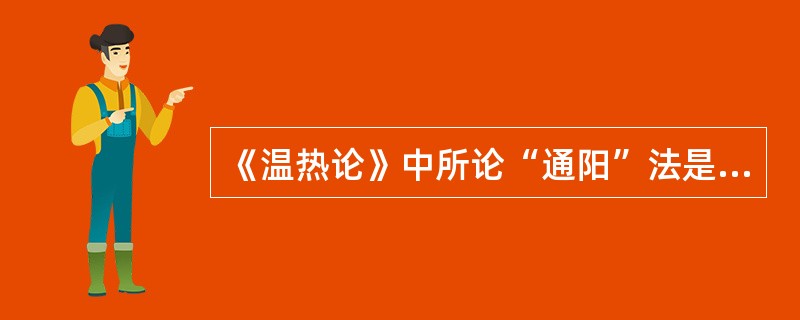 《温热论》中所论“通阳”法是...